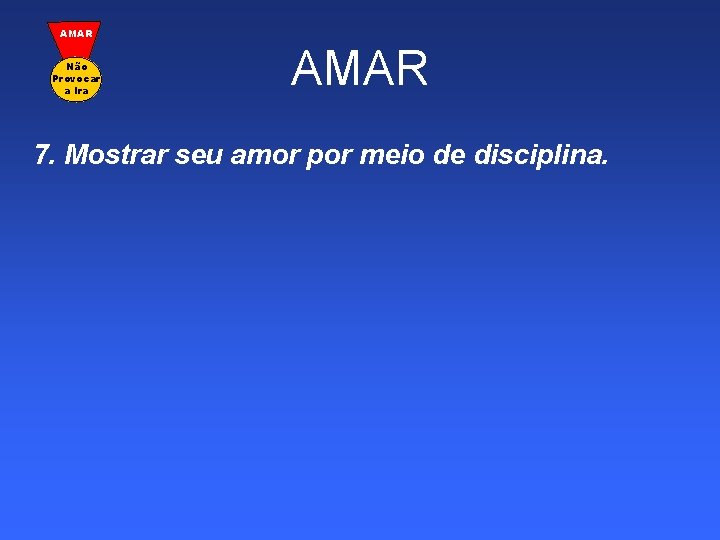 AMAR

Não Provocar a Ira

AMAR

7. Mostrar seu amor por meio de disciplina.